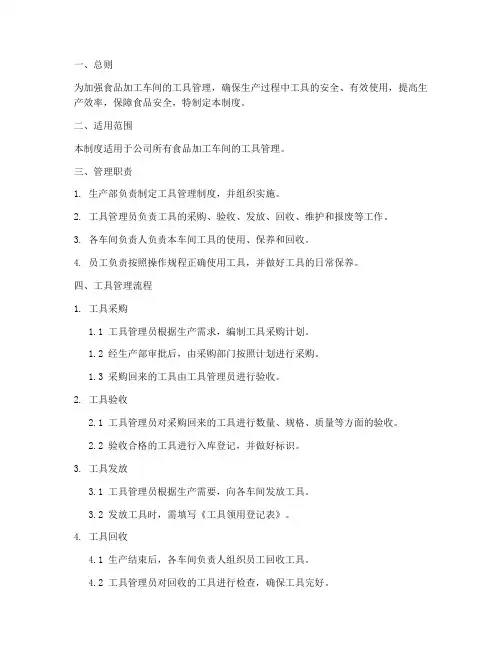 一、总则

为加强食品加工车间的工具管理，确保生产过程中工具的安全、有效使用，提高生产效率，保障食品安全，特制定本制度。

二、适用范围

本制度适用于公司所有食品加工车间的工具管理。

三、管理职责

1. 生产部负责制定工具管理制度，并组织实施。

2. 工具管理员负责工具的采购、验收、发放、回收、维护和报废等工作。

3. 各车间负责人负责本车间工具的使用、保养和回收。

4. 员工负责按照操作规程正确使用工具，并做好工具的日常保养。

四、工具管理流程

1. 工具采购

1.1 工具管理员根据生产需求，编制工具采购计划。

1.2 经生产部审批后，由采购部门按照计划进行采购。

1.3 采购回来的工具由工具管理员进行验收。

2. 工具验收

2.1 工具管理员对采购回来的工具进行数量、规格、质量等方面的验收。

2.2 验收合格的工具进行入库登记，并做好标识。

3. 工具发放

3.1 工具管理员根据生产需要，向各车间发放工具。

3.2 发放工具时，需填写《工具领用登记表》。

4. 工具回收

4.1 生产结束后，各车间负责人组织员工回收工具。

4.2 工具管理员对回收的工具进行检查，确保工具完好。